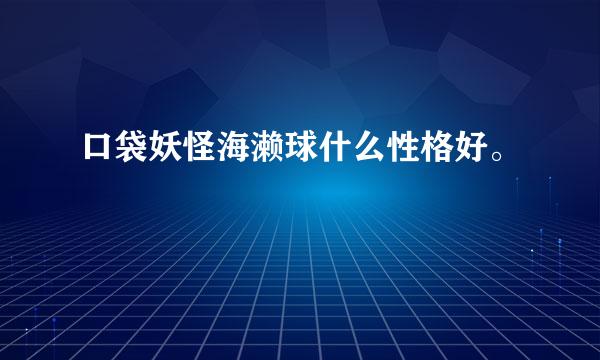 口袋妖怪海濑球什么性格好。